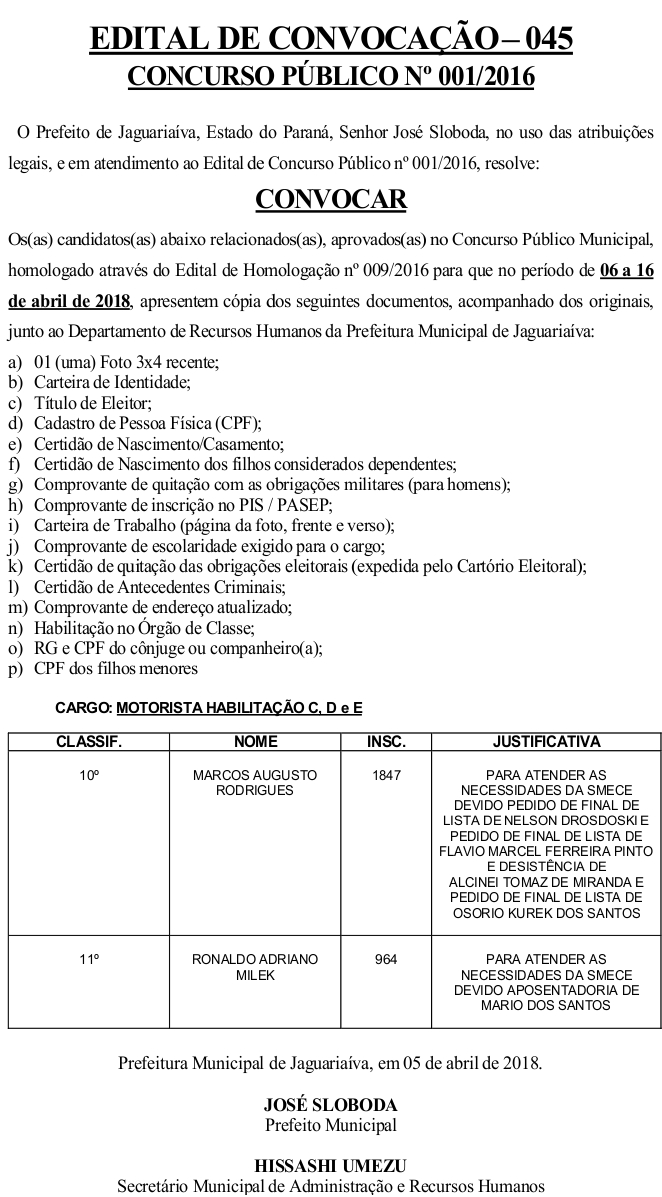 EDITAL DE CONVOCAÇÃO – 045
CONCURSO PÚBLICO Nº 001/2016

O Prefeito de Jaguariaíva, Estado do Paraná, Senhor José Sloboda, no uso das atribuições legais, e em atendimento ao Edital de Concurso Público nº 001/2016, resolve:

CONVOCAR

Os(as) candidatos(as) abaixo relacionados(as), aprovados(as) no Concurso Público Municipal, homologado através do Edital de Homologação nº 009/2016 para que no período de 06 a 16 de abril de 2018, apresentem cópia dos seguintes documentos, acompanhado dos originais, junto ao Departamento de Recursos Humanos da Prefeitura Municipal de Jaguariaíva:

a) 01 (uma) Foto 3x4 recente;
b) Carteira de Identidade;
c) Título de Eleitor;
d) Cadastro de Pessoa Física (CPF);
e) Certidão de Nascimento/Casamento;
f) Certidão de Nascimento dos filhos considerados dependentes;
g) Comprovante de quitação com as obrigações militares (para homens);
h) Comprovante de inscrição no PIS / PASEP;
i) Carteira de Trabalho (página da foto, frente e verso);
j) Comprovante de escolaridade exigido para o cargo;
k) Certidão de quitação das obrigações eleitorais (expedida pelo Cartório Eleitoral);
l) Certidão de Antecedentes Criminais;
m) Comprovante de endereço atualizado;
n) Habilitação no Órgão de Classe;
o) RG e CPF do cônjuge ou companheiro(a);
p) CPF dos filhos menores

CARGO: MOTORISTA HABILITAÇÃO C, D e E

| CLASSIF. | NOME | INSC. | JUSTIFICATIVA |
|---|---|---|---|
| 10º | MARCOS AUGUSTO RODRIGUES | 1847 | PARA ATENDER AS NECESSIDADES DA SMECE DEVIDO PEDIDO DE FINAL DE LISTA DE NELSON DROSDOSKI E PEDIDO DE FINAL DE LISTA DE FLAVIO MARCEL FERREIRA PINTO E DESISTÊNCIA DE ALCINEI TOMAZ DE MIRANDA E PEDIDO DE FINAL DE LISTA DE OSORIO KUREK DOS SANTOS |
| 11º | RONALDO ADRIANO MILEK | 964 | PARA ATENDER AS NECESSIDADES DA SMECE DEVIDO APOSENTADORIA DE MARIO DOS SANTOS |

Prefeitura Municipal de Jaguariaíva, em 05 de abril de 2018.

JOSÉ SLOBODA
Prefeito Municipal

HISSASHI UMEZU
Secretário Municipal de Administração e Recursos Humanos